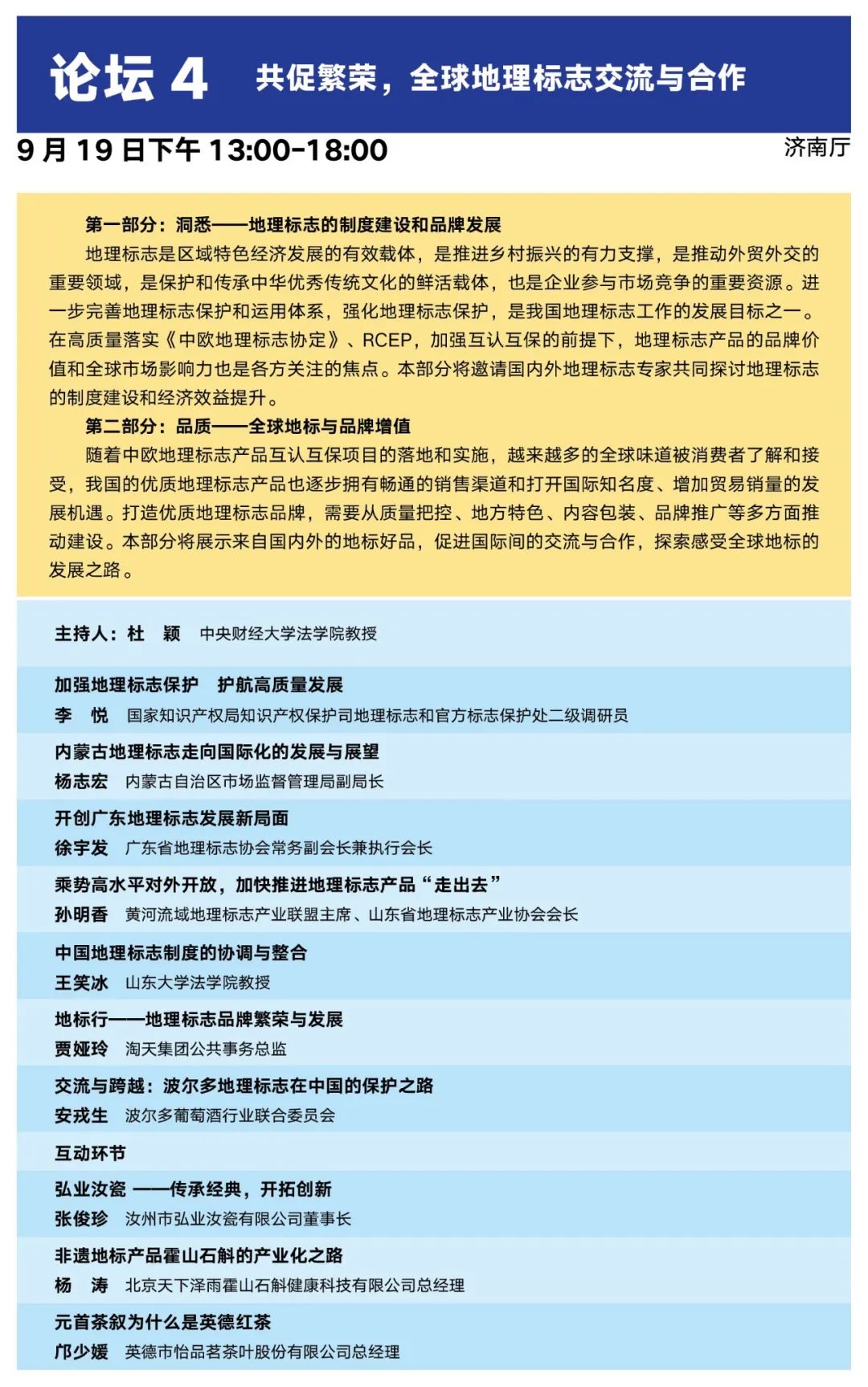 论坛 4 共促繁荣，全球地理标志交流与合作

9 月 19 日下午 13:00-18:00 济南厅

第一部分：洞悉——地理标志的制度建设和品牌发展

地理标志是区域特色经济发展的有效载体，是推进乡村振兴的有力支撑，是推动外贸外交的重要领域，是保护和传承中华优秀传统文化的鲜活载体，也是企业参与市场竞争的重要资源。进一步完善地理标志保护和运用体系，强化地理标志保护，是我国地理标志工作的发展目标之一。在高质量落实《中欧地理标志协定》、RCEP，加强互认互保的前提下，地理标志产品的品牌价值和全球市场影响力也是各方关注的焦点。本部分将邀请国内外地理标志专家共同探讨地理标志的制度建设和经济效益提升。

第二部分：品质——全球地标与品牌增值

随着中欧地理标志产品互认互保项目的落地和实施，越来越多的全球味道被消费者了解和接受，我国的优质地理标志产品也逐步拥有畅通的销售渠道和打开国际知名度、增加贸易销量的发展机遇。打造优质地理标志品牌，需要从质量把控、地方特色、内容包装、品牌推广等多方面推动建设。本部分将展示来自国内外的地标好品，促进国际间的交流与合作，探索感受全球地标的发展之路。

主持人：杜 颖 中央财经大学法学院教授

加强地理标志保护 护航高质量发展
李 悦 国家知识产权局知识产权保护司地理标志和官方标志保护处二级调研员

内蒙古地理标志走向国际化的发展与展望
杨志宏 内蒙古自治区市场监督管理局副局长

开创广东地理标志发展新局面
徐宇发 广东省地理标志协会常务副会长兼执行会长

乘势高水平对外开放，加快推进地理标志产品“走出去”
孙明香 黄河流域地理标志产业联盟主席、山东省地理标志产业协会会长

中国地理标志制度的协调与整合
王笑冰 山东大学法学院教授

地标行——地理标志品牌繁荣与发展
贾娅玲 淘天集团公共事务总监

交流与跨越：波尔多地理标志在中国的保护之路
安戎生 波尔多葡萄酒行业联合委员会

互动环节

弘业汝瓷 ——传承经典，开拓创新
张俊珍 汝州市弘业汝瓷有限公司董事长

非遗地标产品霍山石斛的产业化之路
杨 涛 北京天下泽雨霍山石斛健康科技有限公司总经理

元首茶叙为什么是英德红茶
邝少媛 英德市怡品茗茶叶股份有限公司总经理